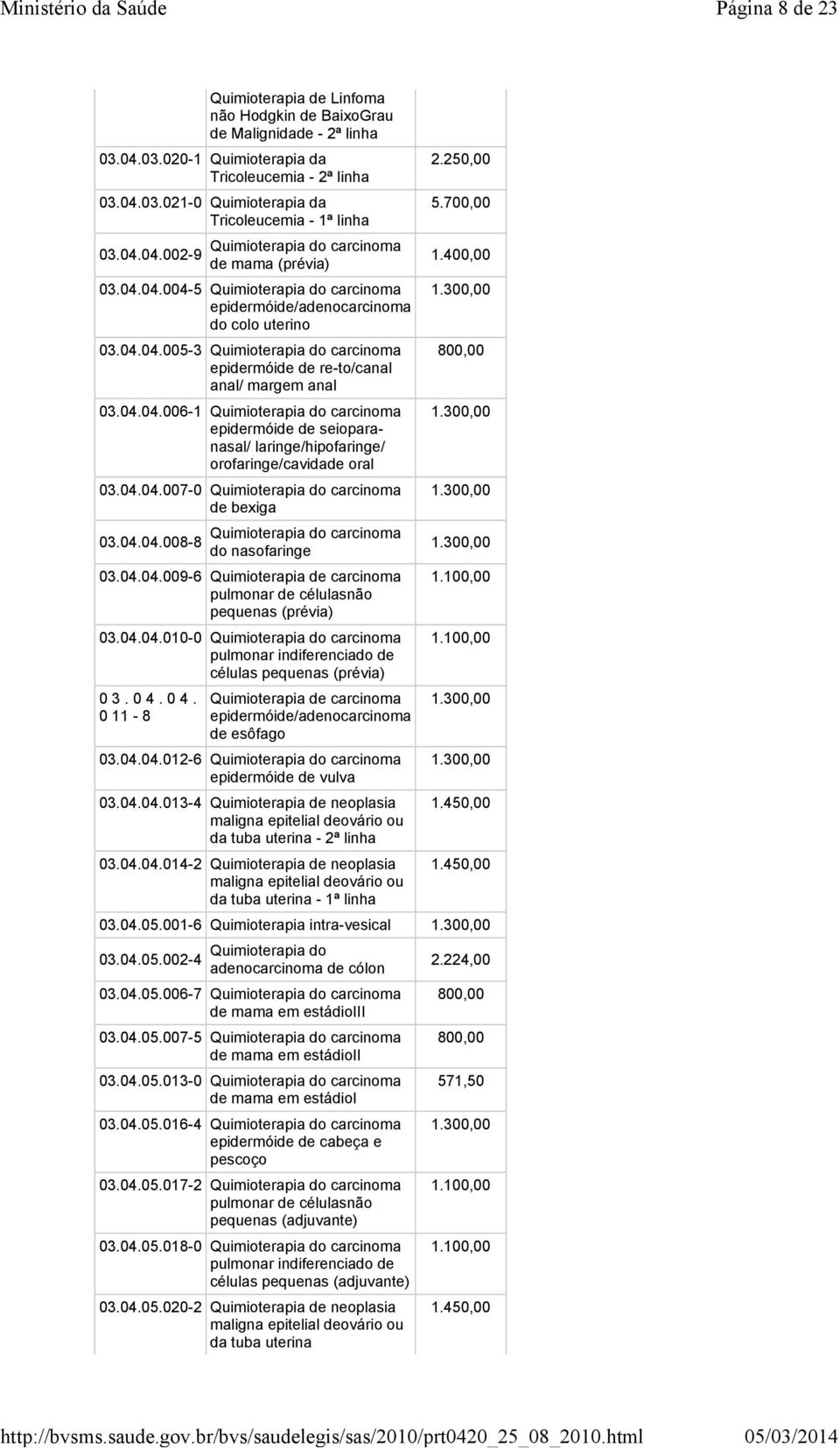 Ministério da Saúde

Página 8 de 23

| | | |
|---|---|---|
| | Quimioterapia de Linfoma não Hodgkin de BaixoGrau de Malignidade - 2ª linha | |
| 03.04.03.020-1 | Quimioterapia da Tricoleucemia - 2ª linha | 2.250,00 |
| 03.04.03.021-0 | Quimioterapia da Tricoleucemia - 1ª linha | 5.700,00 |
| 03.04.04.002-9 | Quimioterapia do carcinoma de mama (prévia) | 1.400,00 |
| 03.04.04.004-5 | Quimioterapia do carcinoma epidermóide/adenocarcinoma do colo uterino | 1.300,00 |
| 03.04.04.005-3 | Quimioterapia do carcinoma epidermóide de re-to/canal anal/ margem anal | 800,00 |
| 03.04.04.006-1 | Quimioterapia do carcinoma epidermóide de seioparanasal/ laringe/hipofaringe/ orofaringe/cavidade oral | 1.300,00 |
| 03.04.04.007-0 | Quimioterapia do carcinoma de bexiga | 1.300,00 |
| 03.04.04.008-8 | Quimioterapia do carcinoma do nasofaringe | 1.300,00 |
| 03.04.04.009-6 | Quimioterapia de carcinoma pulmonar de célulasnão pequenas (prévia) | 1.100,00 |
| 03.04.04.010-0 | Quimioterapia do carcinoma pulmonar indiferenciado de células pequenas (prévia) | 1.100,00 |
| 0 3 . 0 4 . 0 4 . 0 11 - 8 | Quimioterapia de carcinoma epidermóide/adenocarcinoma de esôfago | 1.300,00 |
| 03.04.04.012-6 | Quimioterapia do carcinoma epidermóide de vulva | 1.300,00 |
| 03.04.04.013-4 | Quimioterapia de neoplasia maligna epitelial deovário ou da tuba uterina - 2ª linha | 1.450,00 |
| 03.04.04.014-2 | Quimioterapia de neoplasia maligna epitelial deovário ou da tuba uterina - 1ª linha | 1.450,00 |
| 03.04.05.001-6 | Quimioterapia intra-vesical | 1.300,00 |
| 03.04.05.002-4 | Quimioterapia do adenocarcinoma de cólon | 2.224,00 |
| 03.04.05.006-7 | Quimioterapia do carcinoma de mama em estádioIII | 800,00 |
| 03.04.05.007-5 | Quimioterapia do carcinoma de mama em estádioII | 800,00 |
| 03.04.05.013-0 | Quimioterapia do carcinoma de mama em estádioI | 571,50 |
| 03.04.05.016-4 | Quimioterapia do carcinoma epidermóide de cabeça e pescoço | 1.300,00 |
| 03.04.05.017-2 | Quimioterapia do carcinoma pulmonar de célulasnão pequenas (adjuvante) | 1.100,00 |
| 03.04.05.018-0 | Quimioterapia do carcinoma pulmonar indiferenciado de células pequenas (adjuvante) | 1.100,00 |
| 03.04.05.020-2 | Quimioterapia de neoplasia maligna epitelial deovário ou da tuba uterina | 1.450,00 |

http://bvsms.saude.gov.br/bvs/saudelegis/sas/2010/prt0420_25_08_2010.html

05/03/2014